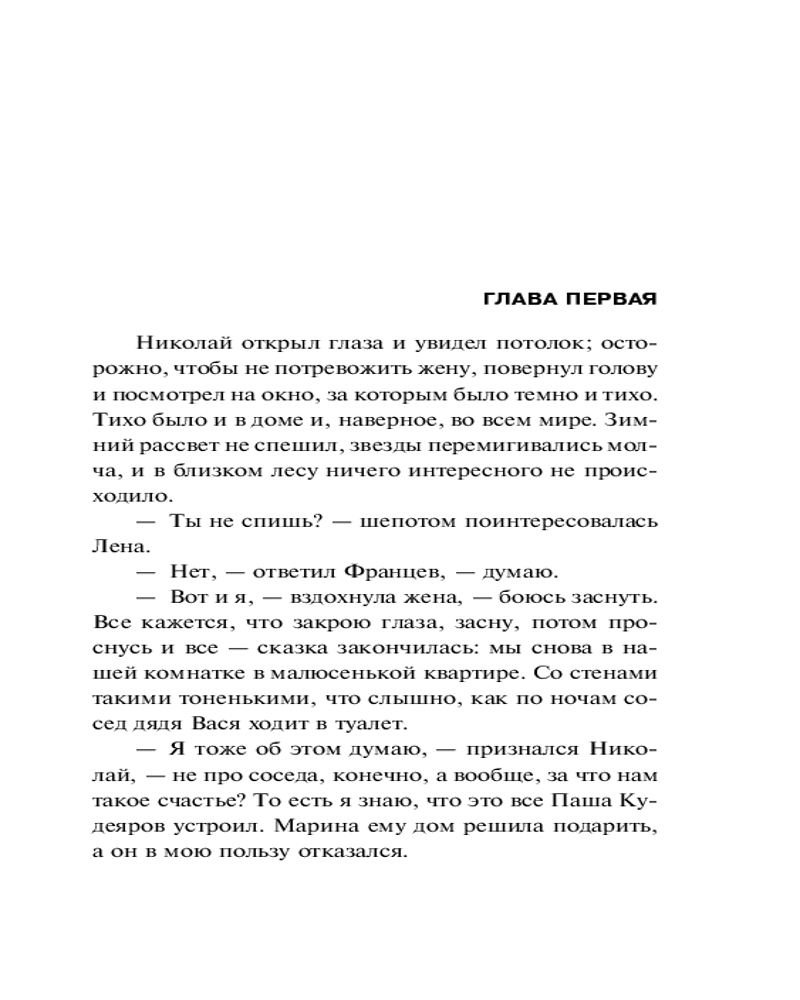 ГЛАВА ПЕРВАЯ

Николай открыл глаза и увидел потолок; осторожно, чтобы не потревожить жену, повернул голову и посмотрел на окно, за которым было темно и тихо. Тихо было и в доме и, наверное, во всем мире. Зимний рассвет не спешил, звезды перемигивались молча, и в близком лесу ничего интересного не происходило.

— Ты не спишь? — шепотом поинтересовалась Лена.

— Нет, — ответил Францев, — думаю.

— Вот и я, — вздохнула жена, — боюсь заснуть. Все кажется, что закрою глаза, засну, потом проснусь и все — сказка закончилась: мы снова в нашей комнатке в малюсенькой квартире. Со стенами такими тоненькими, что слышно, как по ночам сосед дядя Вася ходит в туалет.

— Я тоже об этом думаю, — признался Николай, — не про соседа, конечно, а вообще, за что нам такое счастье? То есть я знаю, что это все Паша Кудеяров устроил. Марина ему дом решила подарить, а он в мою пользу отказался.